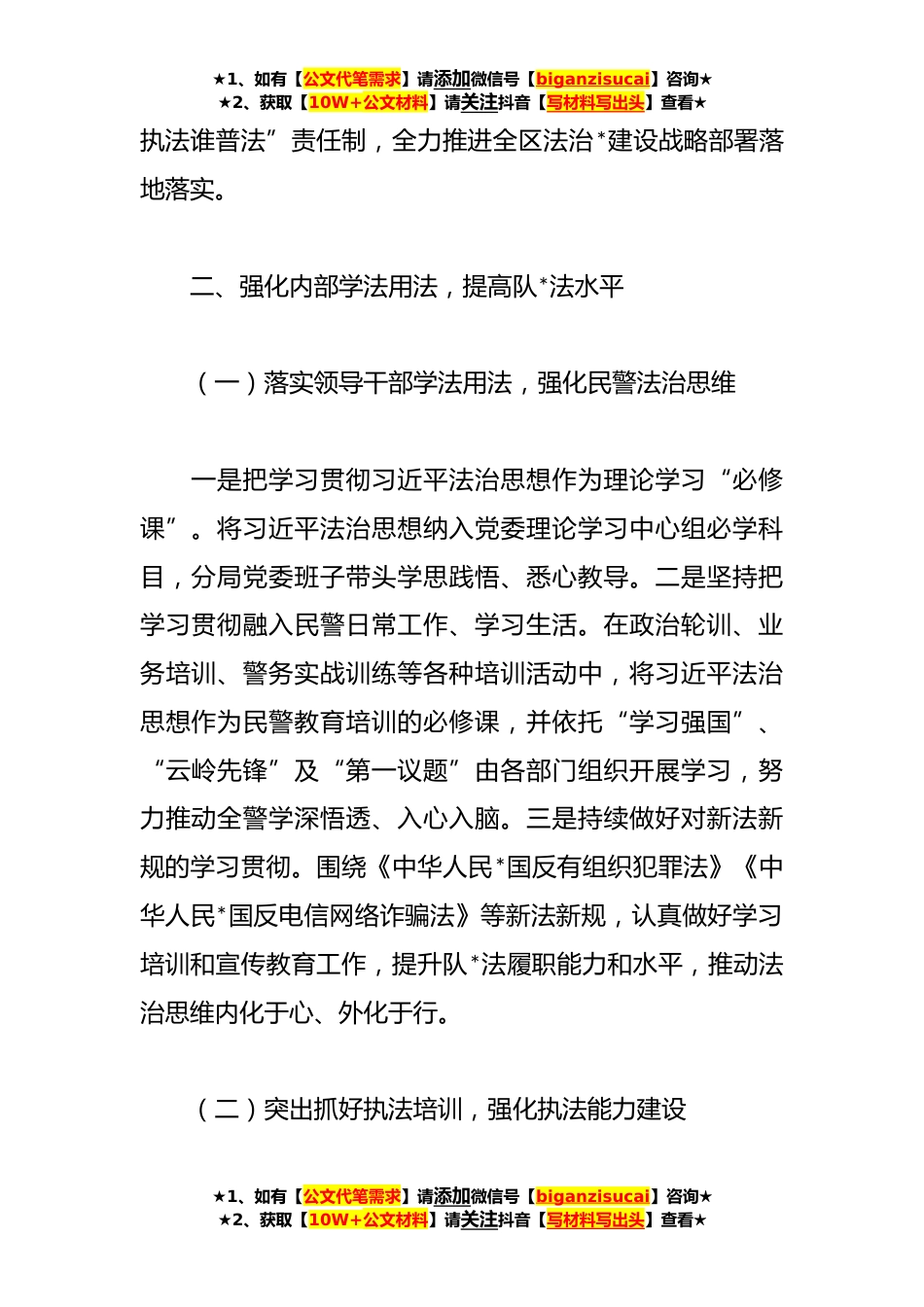 ★1、如有【公文代笔需求】请添加微信号【biganzisucai】咨询★
★2、获取【10W+公文材料】请关注抖音【写材料写出头】查看★

执法谁普法”责任制，全力推进全区法治*建设战略部署落地落实。

二、强化内部学法用法，提高队*法水平

（一）落实领导干部学法用法，强化民警法治思维

一是把学习贯彻习近平法治思想作为理论学习“必修课”。将习近平法治思想纳入党委理论学习中心组必学科目，分局党委班子带头学思践悟、悉心教导。二是坚持把学习贯彻融入民警日常工作、学习生活。在政治轮训、业务培训、警务实战训练等各种培训活动中，将习近平法治思想作为民警教育培训的必修课，并依托“学习强国”、“云岭先锋”及“第一议题”由各部门组织开展学习，努力推动全警学深悟透、入心入脑。三是持续做好对新法新规的学习贯彻。围绕《中华人民*国反有组织犯罪法》《中华人民*国反电信网络诈骗法》等新法新规，认真做好学习培训和宣传教育工作，提升队*法履职能力和水平，推动法治思维内化于心、外化于行。

（二）突出抓好执法培训，强化执法能力建设

★1、如有【公文代笔需求】请添加微信号【biganzisucai】咨询★
★2、获取【10W+公文材料】请关注抖音【写材料写出头】查看★